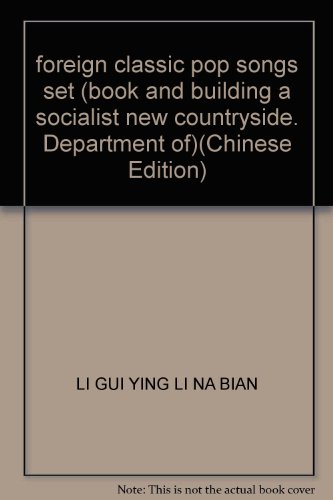 foreign classic pop songs set (book and building a socialist new countryside. Department of)(Chinese Edition)

LI GUI YING LI NA BIAN

Note: This is not the actual book cover